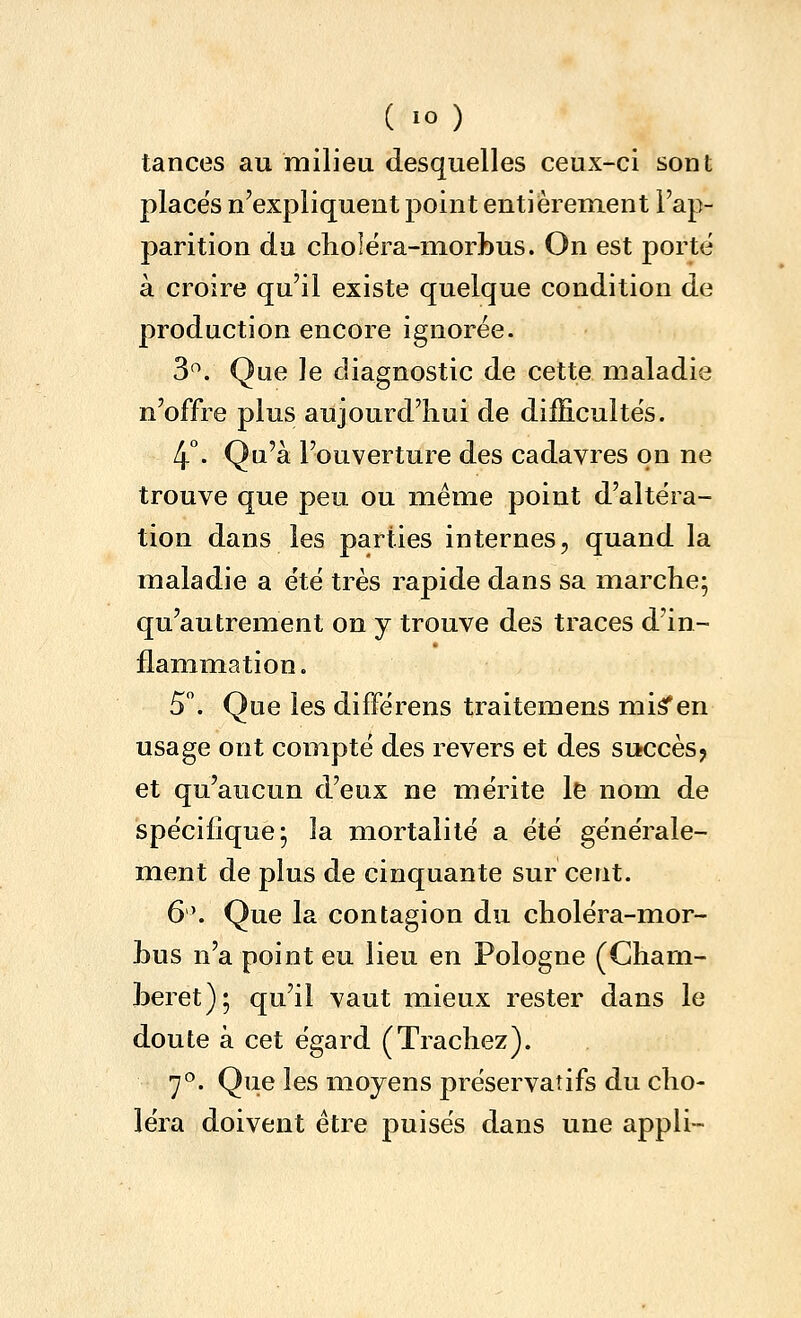 ( 10 )

tances au milieu desquelles ceux-ci sont placés n'expliquent point entièrement l'apparition du choléra-morbus. On est porté à croire qu'il existe quelque condition de production encore ignorée.

3°. Que le diagnostic de cette maladie n'offre plus aujourd'hui de difficultés.

4°. Qu'à l'ouverture des cadavres on ne trouve que peu ou même point d'altération dans les parties internes, quand la maladie a été très rapide dans sa marche; qu'autrement on y trouve des traces d'inflammation.

5°. Que les différens traitemens mis en usage ont compté des revers et des succès, et qu'aucun d'eux ne mérite le nom de spécifique; la mortalité a été généralement de plus de cinquante sur cent.

6°. Que la contagion du choléra-morbus n'a point eu lieu en Pologne (Chamberet); qu'il vaut mieux rester dans le doute à cet égard (Trachez).

7°. Que les moyens préservatifs du choléra doivent être puisés dans une appli-